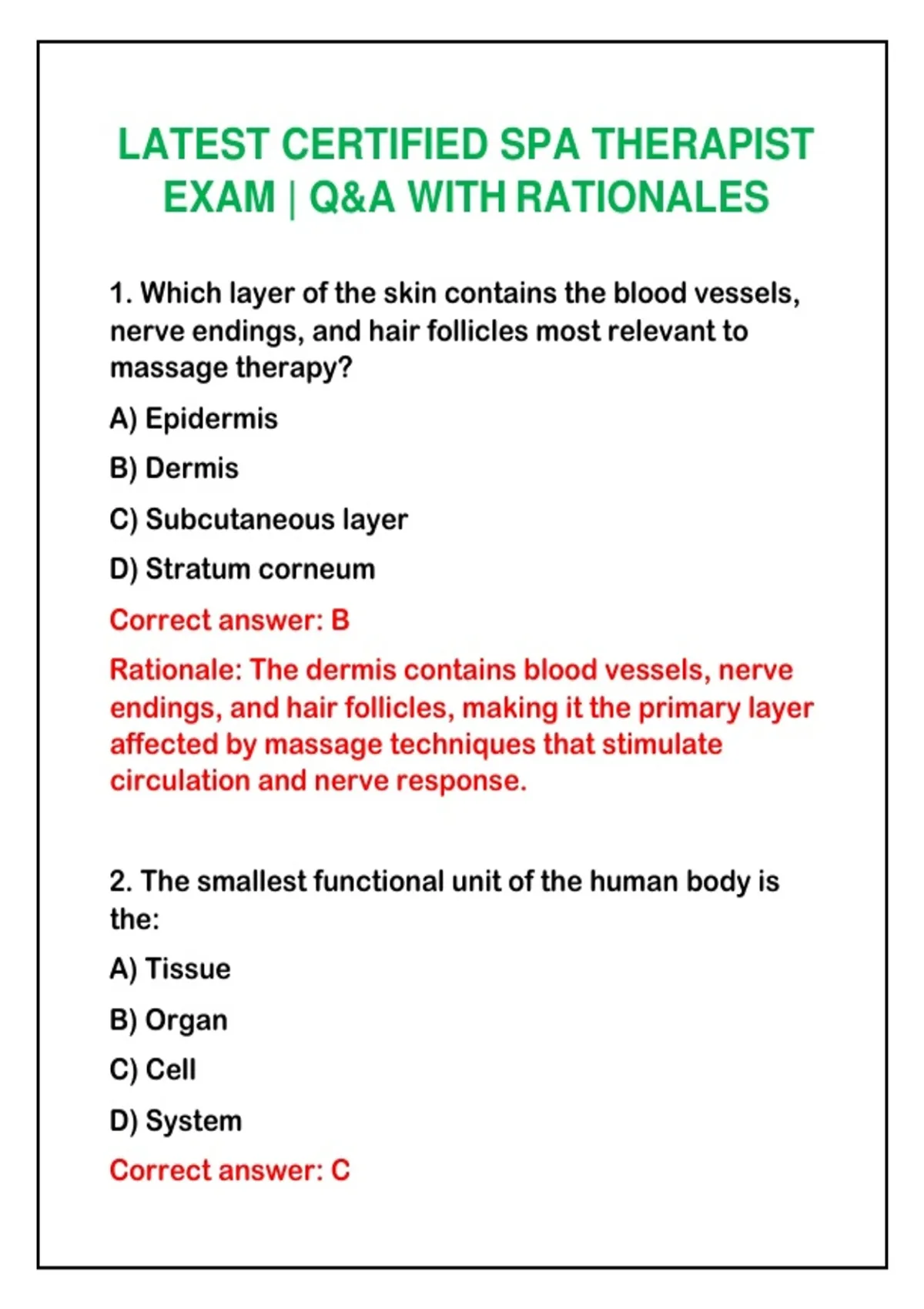 LATEST CERTIFIED SPA THERAPIST EXAM | Q&A WITH RATIONALES

1. Which layer of the skin contains the blood vessels, nerve endings, and hair follicles most relevant to massage therapy?

A) Epidermis

B) Dermis

C) Subcutaneous layer

D) Stratum corneum

Correct answer: B

Rationale: The dermis contains blood vessels, nerve endings, and hair follicles, making it the primary layer affected by massage techniques that stimulate circulation and nerve response.

2. The smallest functional unit of the human body is the:

A) Tissue

B) Organ

C) Cell

D) System

Correct answer: C